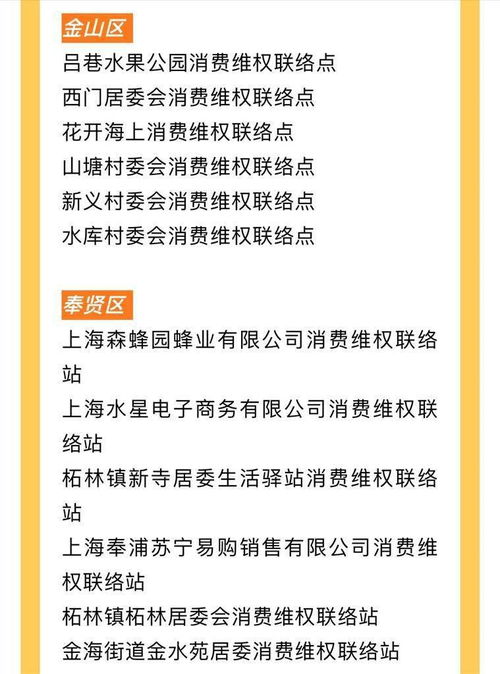 金山区

吕巷水果公园消费维权联络点

西门居委会消费维权联络点

花开海上消费维权联络点

山塘村委会消费维权联络点

新义村委会消费维权联络点

水库村委会消费维权联络点

奉贤区

上海森蜂园蜂业有限公司消费维权联络站

上海水星电子商务有限公司消费维权联络站

柘林镇新寺居委生活驿站消费维权联络站

上海奉浦苏宁易购销售有限公司消费维权联络站

柘林镇柘林居委会消费维权联络站

金海街道金水苑居委消费维权联络站